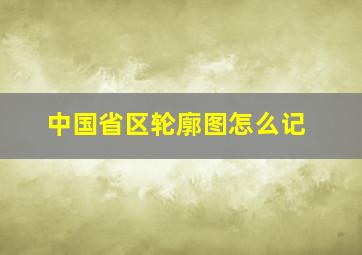 中国省区轮廓图怎么记